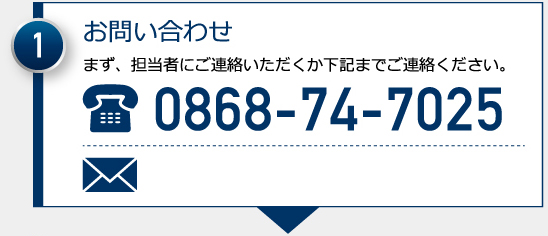 1

お問い合わせ

まず、担当者にご連絡いただくか下記までご連絡ください。

0868-74-7025